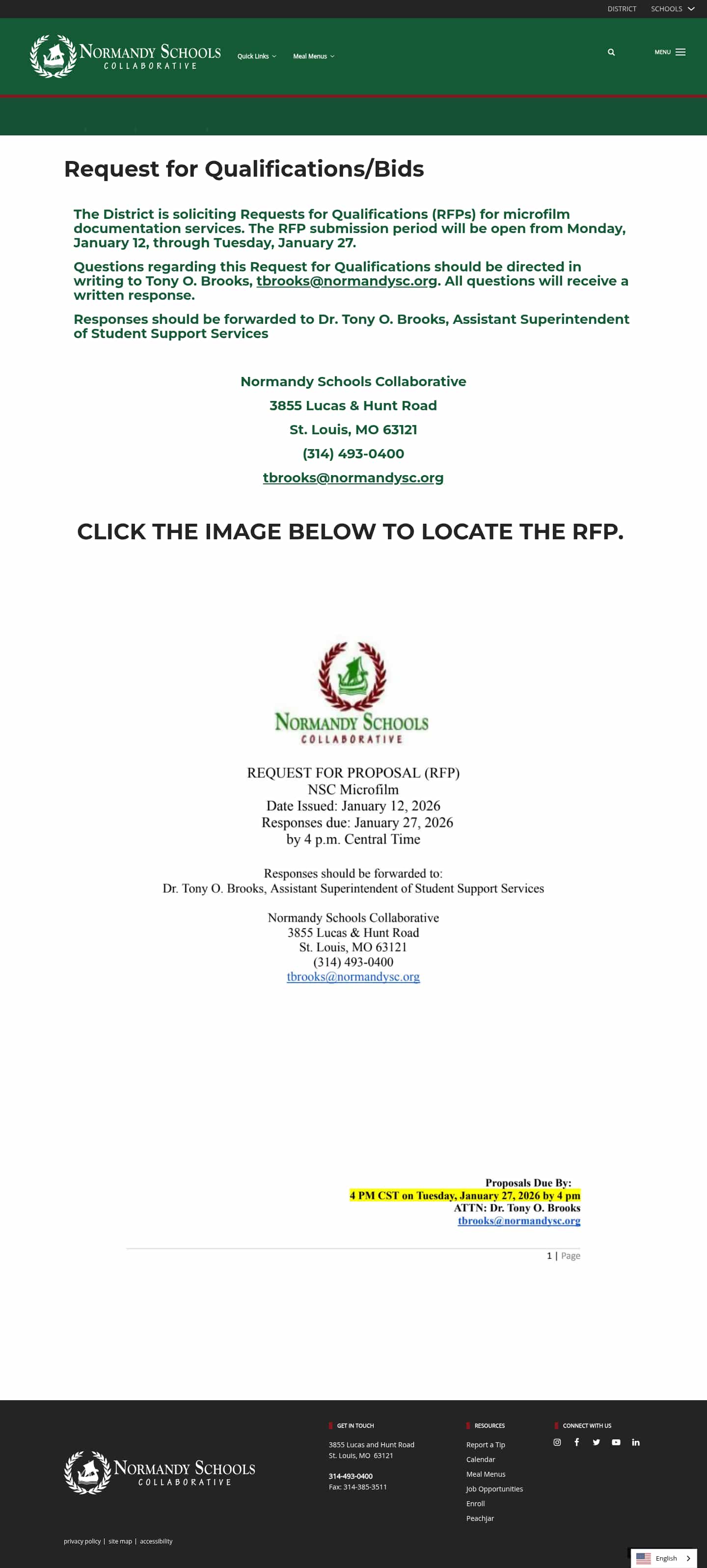 DISTRICT SCHOOLS

NORMANDY SCHOOLS COLLABORATIVE

Quick Links

Meal Menus

MENU

Request for Qualifications/Bids

The District is soliciting Requests for Qualifications (RFPs) for microfilm documentation services. The RFP submission period will be open from Monday, January 12, through Tuesday, January 27.

Questions regarding this Request for Qualifications should be directed in writing to Tony O. Brooks, tbrooks@normandysc.org. All questions will receive a written response.

Responses should be forwarded to Dr. Tony O. Brooks, Assistant Superintendent of Student Support Services

Normandy Schools Collaborative
3855 Lucas & Hunt Road
St. Louis, MO 63121
(314) 493-0400
tbrooks@normandysc.org

CLICK THE IMAGE BELOW TO LOCATE THE RFP.

NORMANDY SCHOOLS COLLABORATIVE

REQUEST FOR PROPOSAL (RFP)
NSC Microfilm
Date Issued: January 12, 2026
Responses due: January 27, 2026
by 4 p.m. Central Time

Responses should be forwarded to:
Dr. Tony O. Brooks, Assistant Superintendent of Student Support Services

Normandy Schools Collaborative
3855 Lucas & Hunt Road
St. Louis, MO 63121
(314) 493-0400
tbrooks@normandysc.org

Proposals Due By:
4 PM CST on Tuesday, January 27, 2026 by 4 pm
ATTN: Dr. Tony O. Brooks
tbrooks@normandysc.org

1 | Page

NORMANDY SCHOOLS COLLABORATIVE

GET IN TOUCH
3855 Lucas and Hunt Road
St. Louis, MO 63121
314-493-0400
Fax: 314-385-3511

RESOURCES
Report a Tip
Calendar
Meal Menus
Job Opportunities
Enroll
Peachjar

CONNECT WITH US

privacy policy | site map | accessibility

English